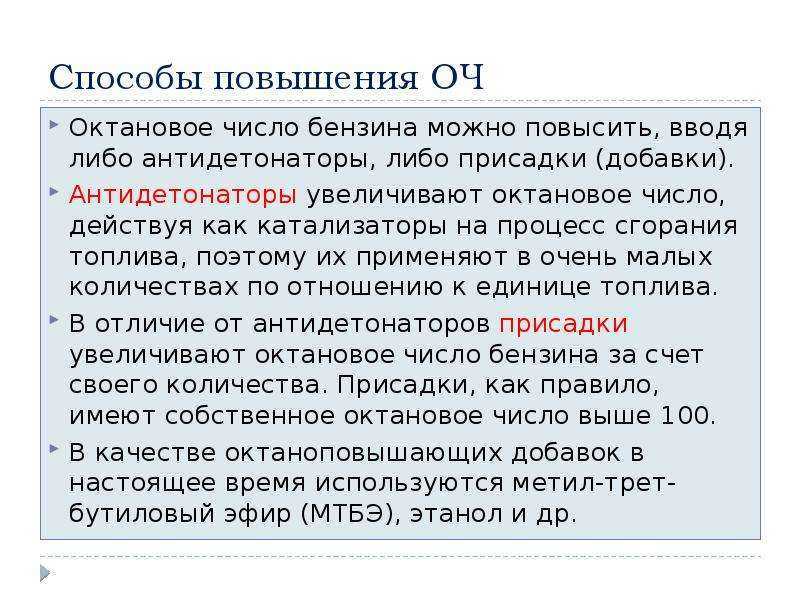 Способы повышения ОЧ

Октановое число бензина можно повысить, вводя либо антидетонаторы, либо присадки (добавки).

Антидетонаторы увеличивают октановое число, действуя как катализаторы на процесс сгорания топлива, поэтому их применяют в очень малых количествах по отношению к единице топлива.

В отличие от антидетонаторов присадки увеличивают октановое число бензина за счет своего количества. Присадки, как правило, имеют собственное октановое число выше 100.

В качестве октаноповышающих добавок в настоящее время используются метил-трет-бутиловый эфир (МТБЭ), этанол и др.